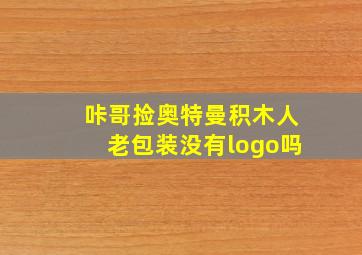 咔哥捡奥特曼积木人
老包装没有logo吗